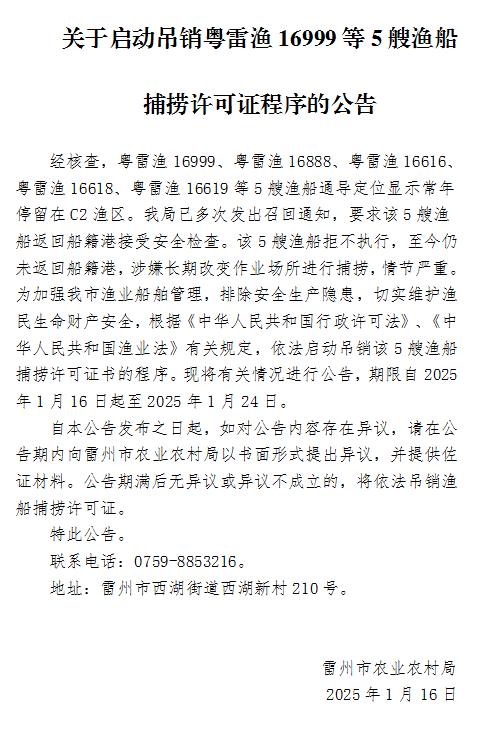 关于启动吊销粤雷渔 16999 等 5 艘渔船

捕捞许可证程序的公告

经核查，粤雷渔 16999、粤雷渔 16888、粤雷渔 16616、粤雷渔 16618、粤雷渔 16619 等 5 艘渔船通导定位显示常年停留在 C2 渔区。我局已多次发出召回通知，要求该 5 艘渔船返回船籍港接受安全检查。该 5 艘渔船拒不执行，至今仍未返回船籍港，涉嫌长期改变作业场所进行捕捞，情节严重。为加强我市渔业船舶管理，排除安全生产隐患，切实维护渔民生命财产安全，根据《中华人民共和国行政许可法》、《中华人民共和国渔业法》有关规定，依法启动吊销该 5 艘渔船捕捞许可证书的程序。现将有关情况进行公告，期限自 2025 年 1 月 16 日起至 2025 年 1 月 24 日。

自本公告发布之日起，如对公告内容存在异议，请在公告期内向雷州市农业农村局以书面形式提出异议，并提供佐证材料。公告期满后无异议或异议不成立的，将依法吊销渔船捕捞许可证。

特此公告。

联系电话：0759-8853216。

地址：雷州市西湖街道西湖新村 210 号。

雷州市农业农村局

2025 年 1 月 16 日